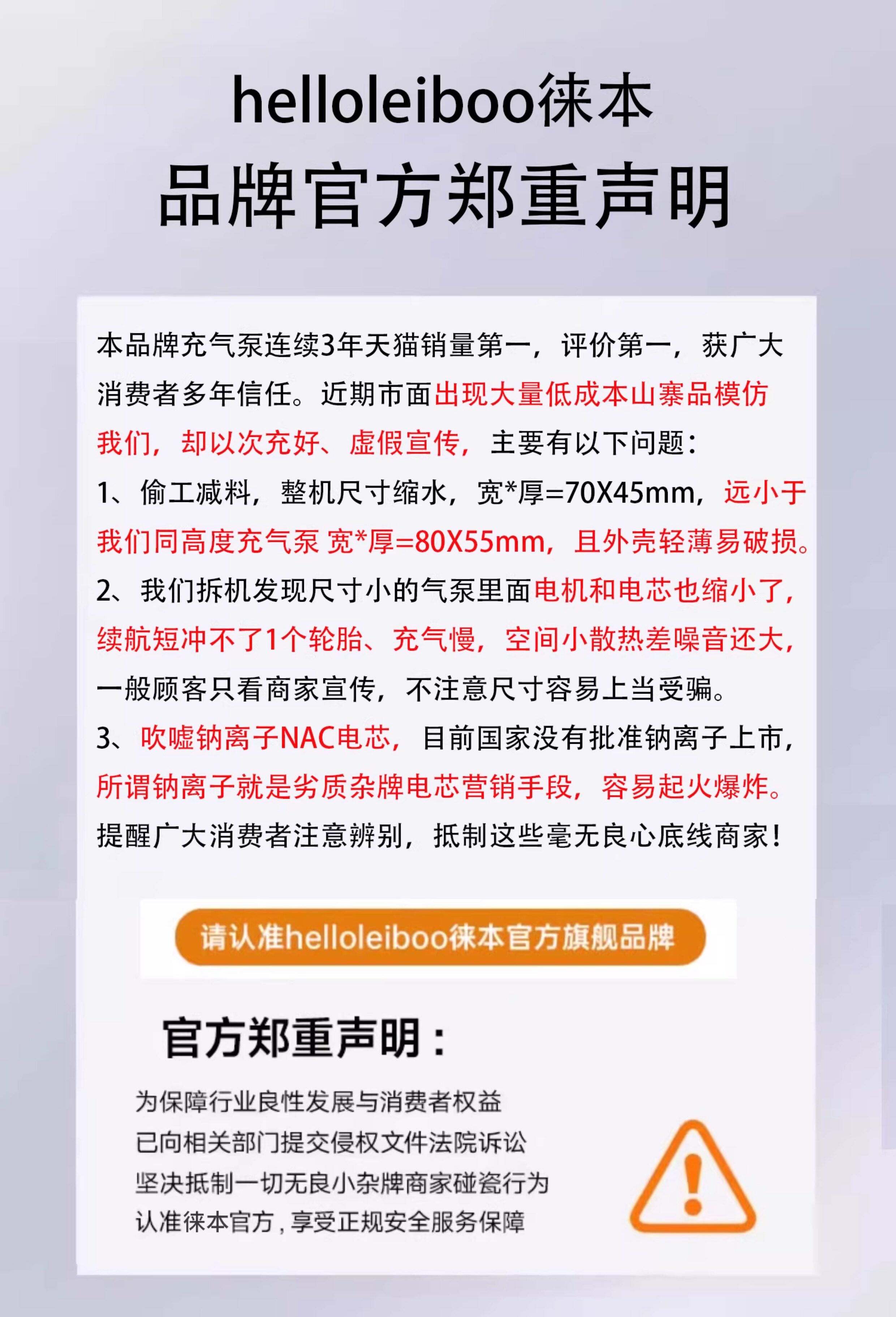 helloleiboo徕本
品牌官方郑重声明

本品牌充气泵连续3年天猫销量第一，评价第一，获广大消费者多年信任。近期市面出现大量低成本山寨品模仿我们，却以次充好、虚假宣传，主要有以下问题：

1、偷工减料，整机尺寸缩水，宽*厚=70X45mm，远小于我们同高度充气泵 宽*厚=80X55mm，且外壳轻薄易破损。

2、我们拆机发现尺寸小的气泵里面电机和电芯也缩小了，续航短冲不了1个轮胎、充气慢，空间小散热差噪音还大，一般顾客只看商家宣传，不注意尺寸容易上当受骗。

3、吹嘘钠离子NAC电芯，目前国家没有批准钠离子上市，所谓钠离子就是劣质杂牌电芯营销手段，容易起火爆炸。

提醒广大消费者注意辨别，抵制这些毫无良心底线商家！

请认准helloleiboo徕本官方旗舰品牌

官方郑重声明：

为保障行业良性发展与消费者权益
已向相关部门提交侵权文件法院诉讼
坚决抵制一切无良小杂牌商家碰瓷行为
认准徕本官方，享受正规安全服务保障